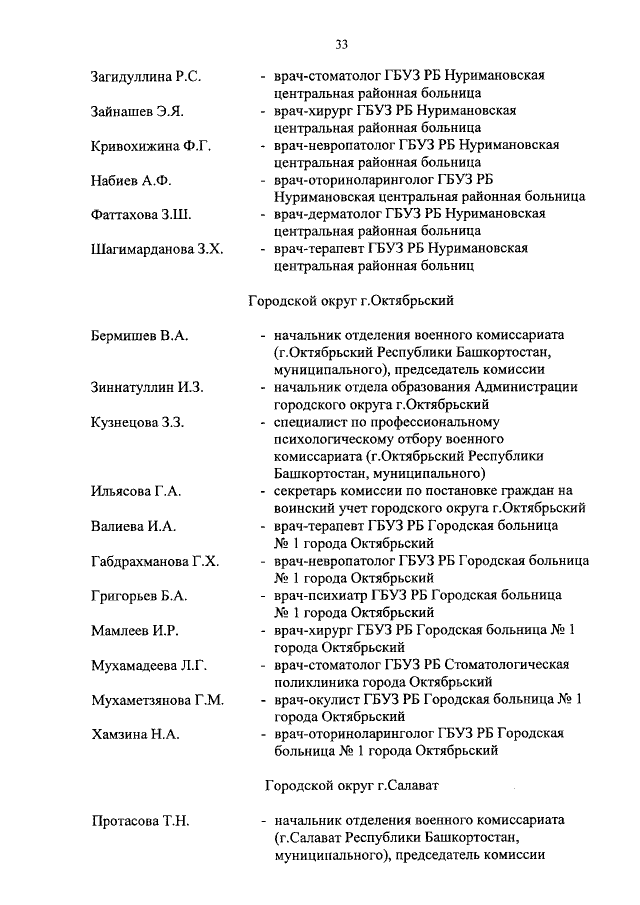 33

Загидуллина Р.С. - врач-стоматолог ГБУЗ РБ Нуримановская центральная районная больница

Зайнашев Э.Я. - врач-хирург ГБУЗ РБ Нуримановская центральная районная больница

Кривохижина Ф.Г. - врач-невропатолог ГБУЗ РБ Нуримановская центральная районная больница

Набиев А.Ф. - врач-оториноларинголог ГБУЗ РБ Нуримановская центральная районная больница

Фаттахова З.Ш. - врач-дерматолог ГБУЗ РБ Нуримановская центральная районная больница

Шагимарданова З.Х. - врач-терапевт ГБУЗ РБ Нуримановская центральная районная больниц

Городской округ г.Октябрьский

Бермишев В.А. - начальник отделения военного комиссариата (г.Октябрьский Республики Башкортостан, муниципального), председатель комиссии

Зиннатуллин И.З. - начальник отдела образования Администрации городского округа г.Октябрьский

Кузнецова З.З. - специалист по профессиональному психологическому отбору военного комиссариата (г.Октябрьский Республики Башкортостан, муниципального)

Ильясова Г.А. - секретарь комиссии по постановке граждан на воинский учет городского округа г.Октябрьский

Валиева И.А. - врач-терапевт ГБУЗ РБ Городская больница № 1 города Октябрьский

Габдрахманова Г.Х. - врач-невропатолог ГБУЗ РБ Городская больница № 1 города Октябрьский

Григорьев Б.А. - врач-психиатр ГБУЗ РБ Городская больница № 1 города Октябрьский

Мамлеев И.Р. - врач-хирург ГБУЗ РБ Городская больница № 1 города Октябрьский

Мухамадеева Л.Г. - врач-стоматолог ГБУЗ РБ Стоматологическая поликлиника города Октябрьский

Мухаметзянова Г.М. - врач-окулист ГБУЗ РБ Городская больница № 1 города Октябрьский

Хамзина Н.А. - врач-оториноларинголог ГБУЗ РБ Городская больница № 1 города Октябрьский

Городской округ г.Салават

Протасова Т.Н. - начальник отделения военного комиссариата (г.Салават Республики Башкортостан, муниципального), председатель комиссии